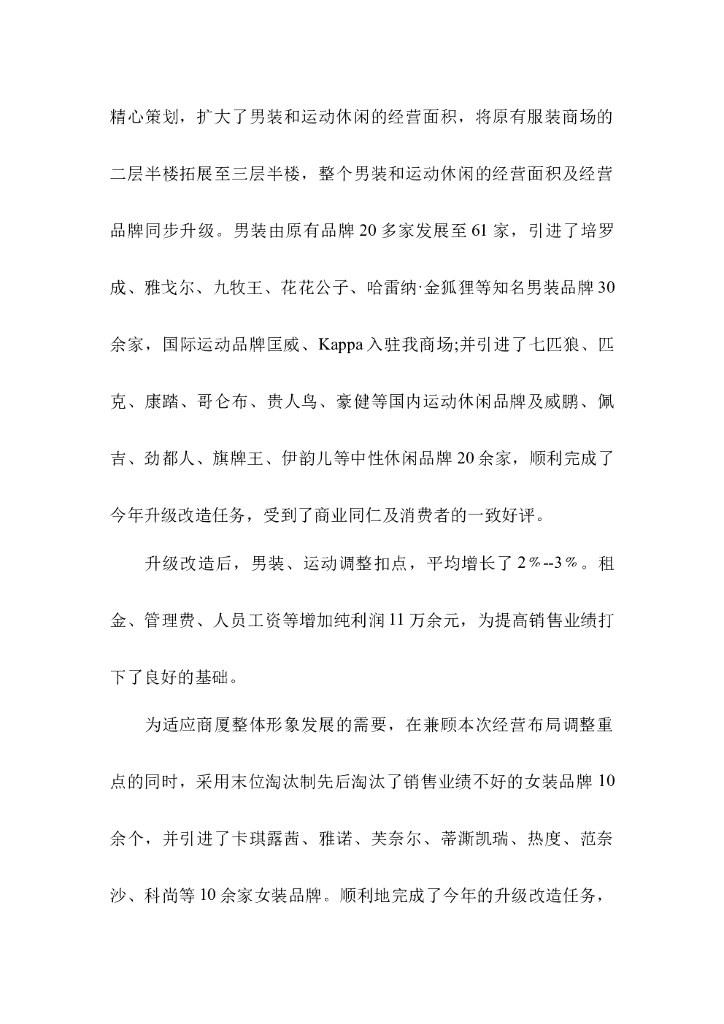 精心策划，扩大了男装和运动休闲的经营面积，将原有服装商场的二层半楼拓展至三层半楼，整个男装和运动休闲的经营面积及经营品牌同步升级。男装由原有品牌20多家发展至61家，引进了培罗成、雅戈尔、九牧王、花花公子、哈雷纳·金狐狸等知名男装品牌30余家，国际运动品牌匡威、Kappa入驻我商场;并引进了七匹狼、匹克、康踏、哥仑布、贵人鸟、豪健等国内运动休闲品牌及威鹏、佩吉、劲都人、旗牌王、伊韵儿等中性休闲品牌20余家，顺利完成了今年升级改造任务，受到了商业同仁及消费者的一致好评。

升级改造后，男装、运动调整扣点，平均增长了2%--3%。租金、管理费、人员工资等增加纯利润11万余元，为提高销售业绩打下了良好的基础。

为适应商厦整体形象发展的需要，在兼顾本次经营布局调整重点的同时，采用末位淘汰制先后淘汰了销售业绩不好的女装品牌10余个，并引进了卡琪露茜、雅诺、芙奈尔、蒂澌凯瑞、热度、范奈沙、科尚等10余家女装品牌。顺利地完成了今年的升级改造任务，